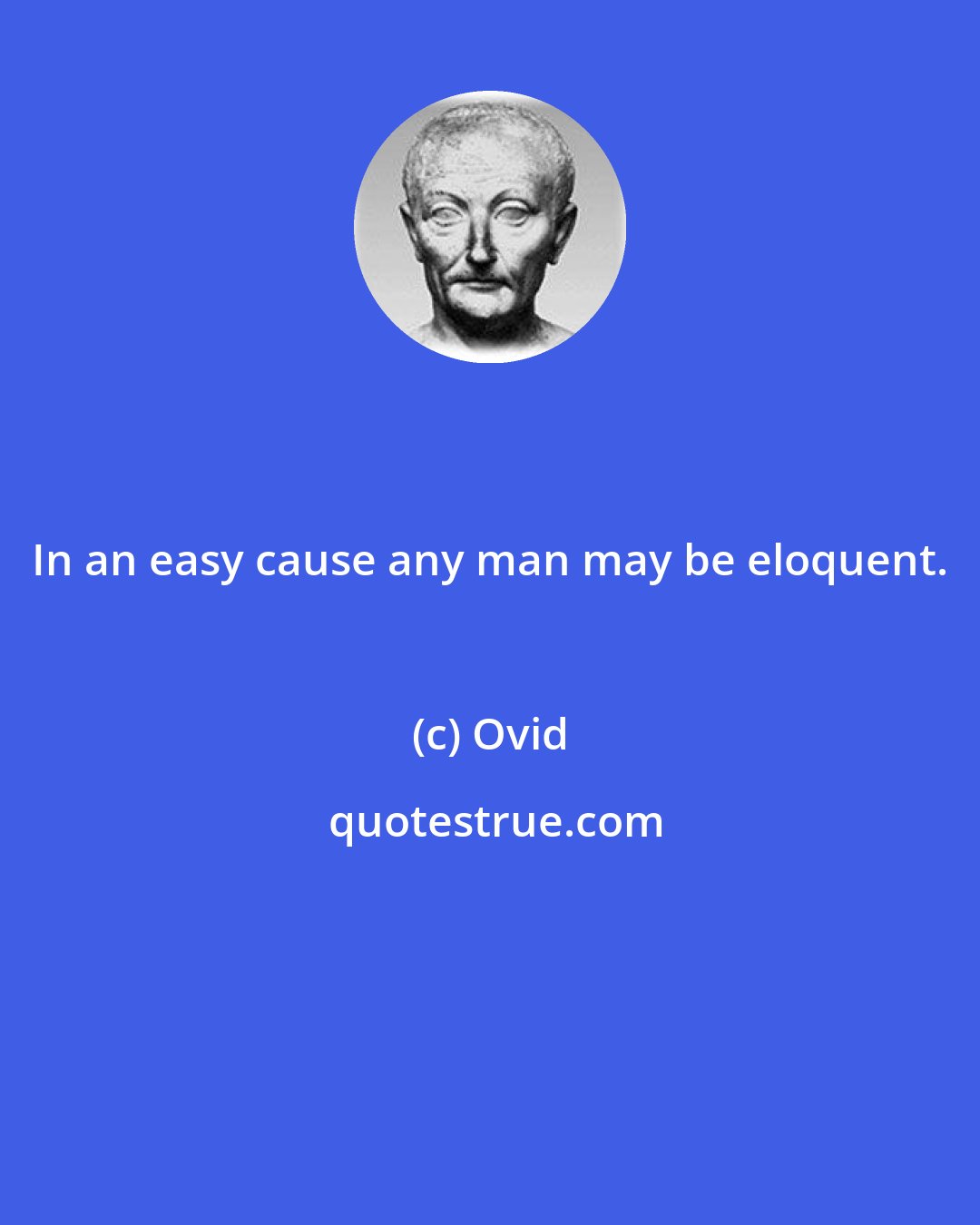 In an easy cause any man may be eloquent.

(c) Ovid

quotestrue.com